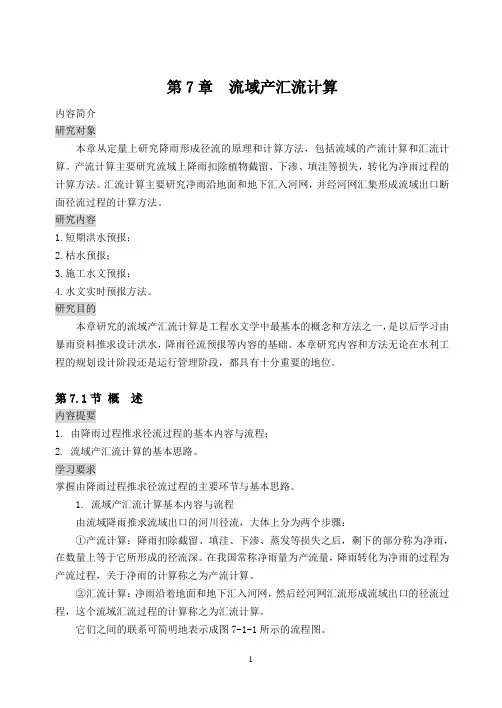 第 7 章　流域产汇流计算

内容简介

研究对象

本章从定量上研究降雨形成径流的原理和计算方法，包括流域的产流计算和汇流计算。产流计算主要研究流域上降雨扣除植物截留、下渗、填洼等损失，转化为净雨过程的计算方法。汇流计算主要研究净雨沿地面和地下汇入河网，并经河网汇集形成流域出口断面径流过程的计算方法。

研究内容

1. 短期洪水预报；

2. 枯水预报；

3. 施工水文预报；

4. 水文实时预报方法。

研究目的

本章研究的流域产汇流计算是工程水文学中最基本的概念和方法之一，是以后学习由暴雨资料推求设计洪水，降雨径流预报等内容的基础。本章研究内容和方法无论在水利工程的规划设计阶段还是运行管理阶段，都具有十分重要的地位。

第 7.1 节　概　述

内容提要

1.　由降雨过程推求径流过程的基本内容与流程；

2.　流域产汇流计算的基本思路。

学习要求

掌握由降雨过程推求径流过程的主要环节与基本思路。

1.　流域产汇流计算基本内容与流程

由流域降雨推求流域出口的河川径流，大体上分为两个步骤：

①产流计算：降雨扣除截留、填洼、下渗、蒸发等损失之后，剩下的部分称为净雨，在数量上等于它所形成的径流深。在我国常称净雨量为产流量，降雨转化为净雨的过程为产流过程，关于净雨的计算称之为产流计算。

②汇流计算：净雨沿着地面和地下汇入河网，然后经河网汇流形成流域出口的径流过程，这个流域汇流过程的计算称之为汇流计算。

它们之间的联系可简明地表示成图 7-1-1 所示的流程图。

1